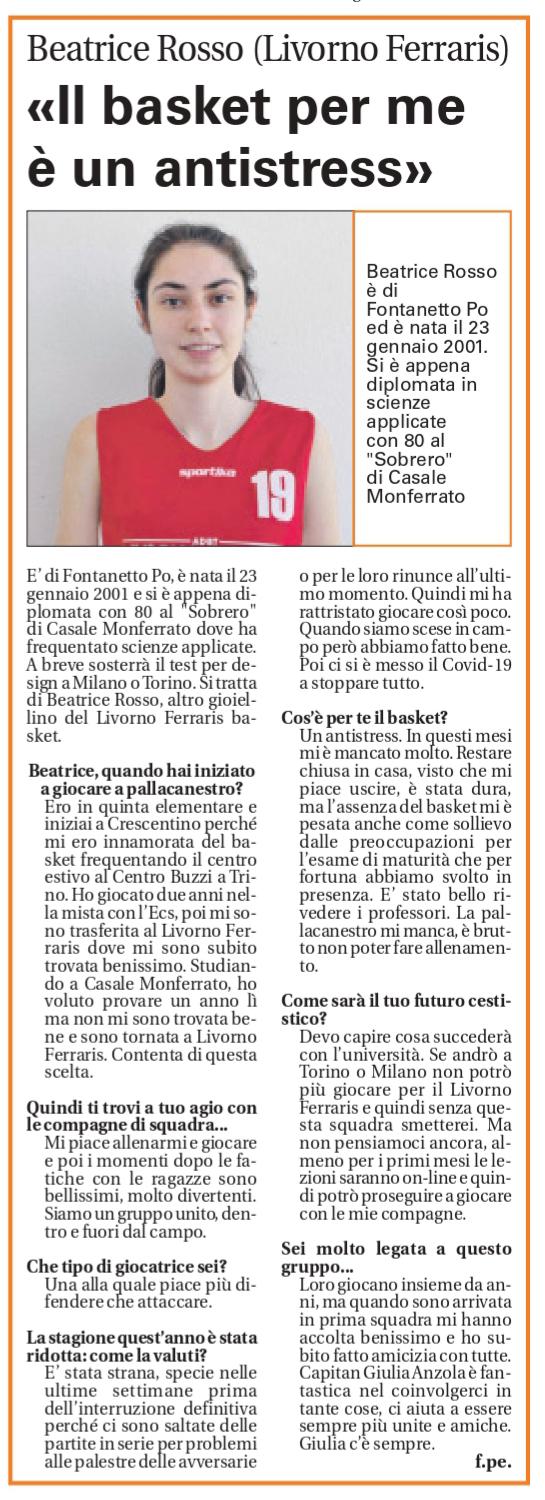 Beatrice Rosso (Livorno Ferraris)

«Il basket per me è un antistress»

sportika 19

Beatrice Rosso è di Fontanetto Po ed è nata il 23 gennaio 2001. Si è appena diplomata in scienze applicate con 80 al "Sobrero" di Casale Monferrato

E' di Fontanetto Po, è nata il 23 gennaio 2001 e si è appena diplomata con 80 al "Sobrero" di Casale Monferrato dove ha frequentato scienze applicate. A breve sosterrà il test per design a Milano o Torino. Si tratta di Beatrice Rosso, altro gioiellino del Livorno Ferraris basket.

Beatrice, quando hai iniziato a giocare a pallacanestro?
Ero in quinta elementare e iniziai a Crescentino perché mi ero innamorata del basket frequentando il centro estivo al Centro Buzzi a Trino. Ho giocato due anni nella mista con l'Ecs, poi mi sono trasferita al Livorno Ferraris dove mi sono subito trovata benissimo. Studiando a Casale Monferrato, ho voluto provare un anno lì ma non mi sono trovata bene e sono tornata a Livorno Ferraris. Contenta di questa scelta.

Quindi ti trovi a tuo agio con le compagne di squadra...
Mi piace allenarmi e giocare e poi i momenti dopo le fatiche con le ragazze sono bellissimi, molto divertenti. Siamo un gruppo unito, dentro e fuori dal campo.

Che tipo di giocatrice sei?
Una alla quale piace più difendere che attaccare.

La stagione quest'anno è stata ridotta: come la valuti?
E' stata strana, specie nelle ultime settimane prima dell'interruzione definitiva perché ci sono saltate delle partite in serie per problemi alle palestre delle avversarie o per le loro rinunce all'ultimo momento. Quindi mi ha rattristato giocare così poco. Quando siamo scese in campo però abbiamo fatto bene. Poi ci si è messo il Covid-19 a stoppare tutto.

Cos'è per te il basket?
Un antistress. In questi mesi mi è mancato molto. Restare chiusa in casa, visto che mi piace uscire, è stata dura, ma l'assenza del basket mi è pesata anche come sollievo dalle preoccupazioni per l'esame di maturità che per fortuna abbiamo svolto in presenza. E' stato bello rivedere i professori. La pallacanestro mi manca, è brutto non poter fare allenamento.

Come sarà il tuo futuro cestistico?
Devo capire cosa succederà con l'università. Se andrò a Torino o Milano non potrò più giocare per il Livorno Ferraris e quindi senza questa squadra smetterei. Ma non pensiamoci ancora, almeno per i primi mesi le lezioni saranno on-line e quindi potrò proseguire a giocare con le mie compagne.

Sei molto legata a questo gruppo...
Loro giocano insieme da anni, ma quando sono arrivata in prima squadra mi hanno accolta benissimo e ho subito fatto amicizia con tutte. Capitan Giulia Anzola è fantastica nel coinvolgerci in tante cose, ci aiuta a essere sempre più unite e amiche. Giulia c'è sempre.

f.pe.